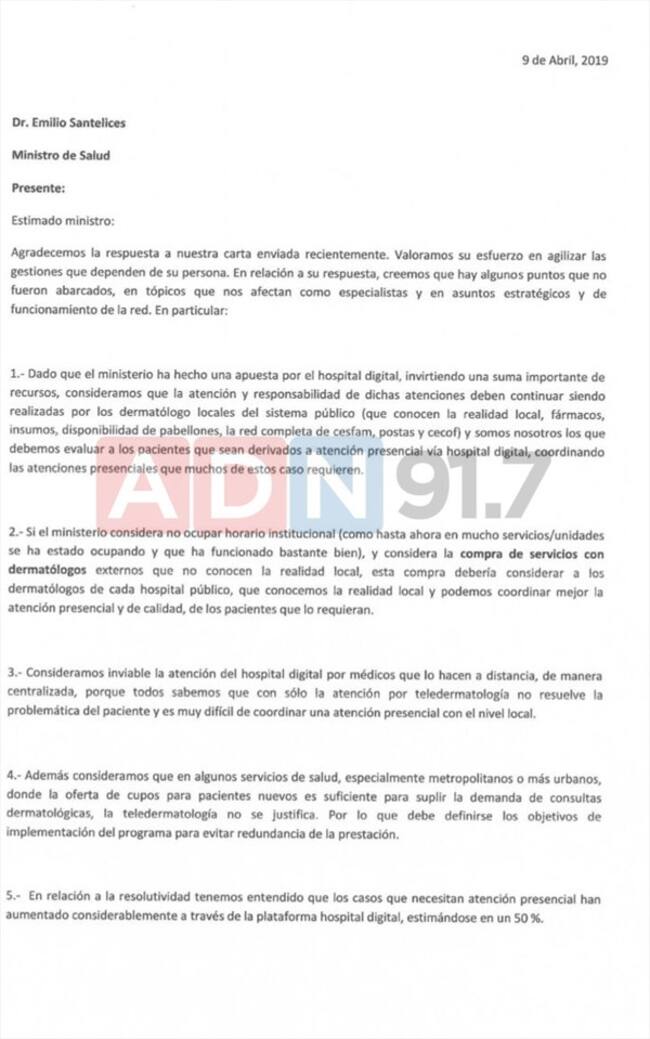 9 de Abril, 2019

Dr. Emilio Santelices

Ministro de Salud

Presente:

Estimado ministro:

Agradecemos la respuesta a nuestra carta enviada recientemente. Valoramos su esfuerzo en agilizar las gestiones que dependen de su persona. En relación a su respuesta, creemos que hay algunos puntos que no fueron abarcados, en tópicos que nos afectan como especialistas y en asuntos estratégicos y de funcionamiento de la red. En particular:

1.- Dado que el ministerio ha hecho una apuesta por el hospital digital, invirtiendo una suma importante de recursos, consideramos que la atención y responsabilidad de dichas atenciones deben continuar siendo realizadas por los dermatólogo locales del sistema público (que conocen la realidad local, fármacos, insumos, disponibilidad de pabellones, la red completa de cesfam, postas y cecof) y somos nosotros los que debemos evaluar a los pacientes que sean derivados a atención presencial vía hospital digital, coordinando las atenciones presenciales que muchos de estos caso requieren.

ADN 91.7

2.- Si el ministerio considera no ocupar horario institucional (como hasta ahora en mucho servicios/unidades se ha estado ocupando y que ha funcionado bastante bien), y considera la compra de servicios con dermatólogos externos que no conocen la realidad local, esta compra debería considerar a los dermatólogos de cada hospital público, que conocemos la realidad local y podemos coordinar mejor la atención presencial y de calidad, de los pacientes que lo requieran.

3.- Consideramos inviable la atención del hospital digital por médicos que lo hacen a distancia, de manera centralizada, porque todos sabemos que con sólo la atención por teledermatología no resuelve la problemática del paciente y es muy difícil de coordinar una atención presencial con el nivel local.

4.- Además consideramos que en algunos servicios de salud, especialmente metropolitanos o más urbanos, donde la oferta de cupos para pacientes nuevos es suficiente para suplir la demanda de consultas dermatológicas, la teledermatología no se justifica. Por lo que debe definirse los objetivos de implementación del programa para evitar redundancia de la prestación.

5.- En relación a la resolutividad tenemos entendido que los casos que necesitan atención presencial han aumentado considerablemente a través de la plataforma hospital digital, estimándose en un 50 %.